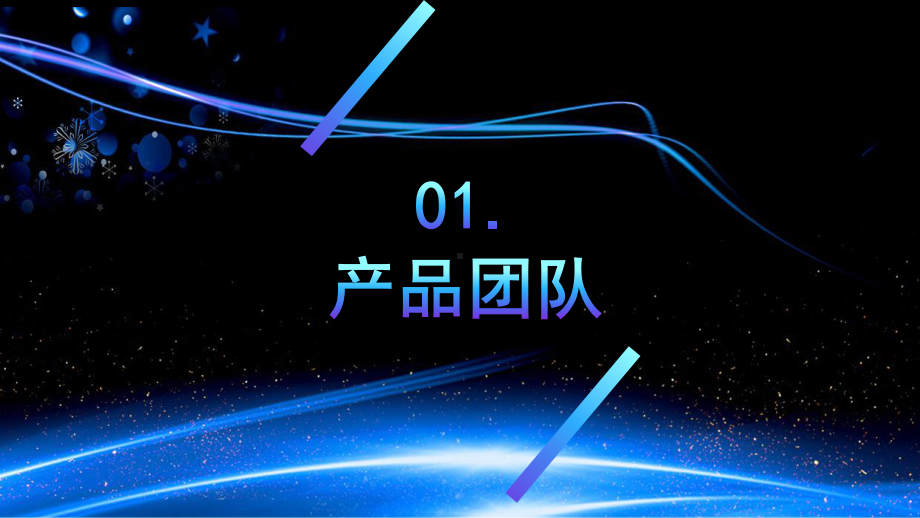 01.
产品团队